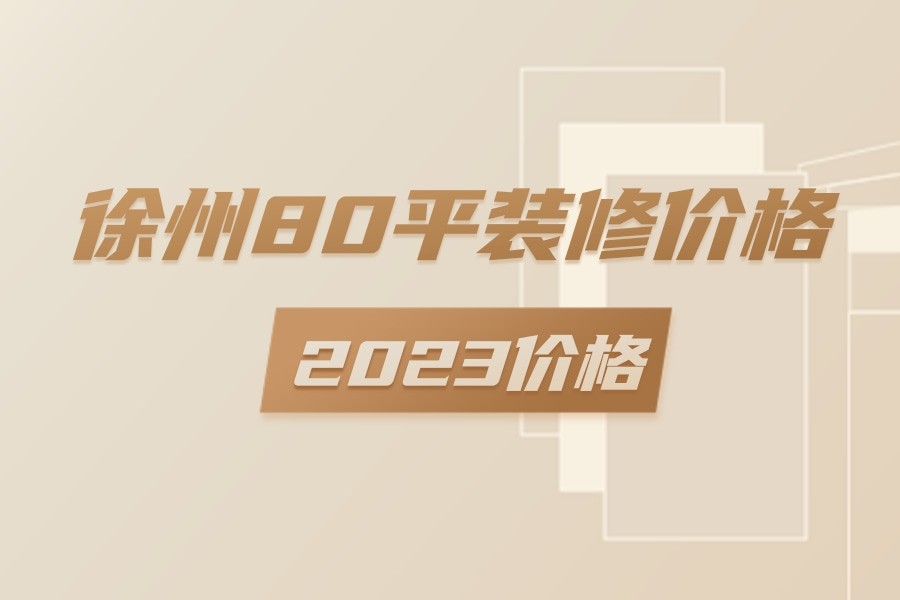 徐州80平装修价格

2023价格